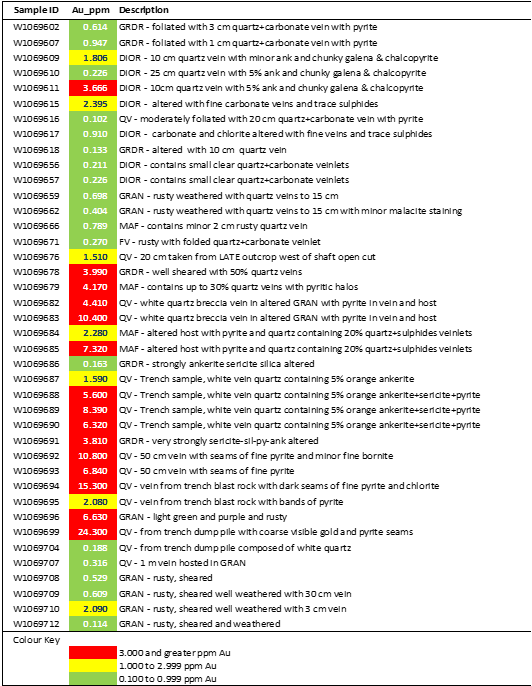 | Sample ID | Au_ppm | Description |
|---|---|---|
| W1069602 | 0.614 | GRDR - foliated with 3 cm quartz+carbonate vein with pyrite |
| W1069607 | 0.947 | GRDR - foliated with 1 cm quartz+carbonate vein with pyrite |
| W1069609 | 1.806 | DIOR - 10 cm quartz vein with minor ank and chunky galena & chalcopyrite |
| W1069610 | 0.226 | DIOR - 25 cm quartz vein with 5% ank and chunky galena & chalcopyrite |
| W1069611 | 3.666 | DIOR - 10cm quartz vein with 5% ank and chunky galena & chalcopyrite |
| W1069615 | 2.395 | DIOR - altered with fine carbonate veins and trace sulphides |
| W1069616 | 0.102 | QV - moderately foliated with 20 cm quartz+carbonate vein with pyrite |
| W1069617 | 0.910 | DIOR - carbonate and chlorite altered with fine veins and trace sulphides |
| W1069618 | 0.133 | GRDR - altered with 10 cm quartz vein |
| W1069656 | 0.211 | DIOR - contains small clear quartz+carbonate veinlets |
| W1069657 | 0.226 | DIOR - contains small clear quartz+carbonate veinlets |
| W1069659 | 0.698 | GRAN - rusty weathered with quartz veins to 15 cm |
| W1069662 | 0.404 | GRAN - rusty weathered with quartz veins to 15 cm with minor malacite staining |
| W1069666 | 0.789 | MAF - contains minor 2 cm rusty quartz vein |
| W1069671 | 0.270 | FV - rusty with folded quartz+carbonate veinlet |
| W1069676 | 1.510 | QV - 20 cm taken from LATE outcrop west of shaft open cut |
| W1069678 | 3.990 | GRDR - well sheared with 50% quartz veins |
| W1069679 | 4.170 | MAF - contains up to 30% quartz veins with pyritic halos |
| W1069682 | 4.410 | QV - white quartz breccia vein in altered GRAN with pyrite in vein and host |
| W1069683 | 10.400 | QV - white quartz breccia vein in altered GRAN with pyrite in vein and host |
| W1069684 | 2.280 | MAF - altered host with pyrite and quartz containing 20% quartz+sulphides veinlets |
| W1069685 | 7.320 | MAF - altered host with pyrite and quartz containing 20% quartz+sulphides veinlets |
| W1069686 | 0.163 | GRDR - strongly ankerite sericite silica altered |
| W1069687 | 1.590 | QV - Trench sample, white vein quartz containing 5% orange ankerite |
| W1069688 | 5.600 | QV - Trench sample, white vein quartz containing 5% orange ankerite+sericite+pyrite |
| W1069689 | 8.390 | QV - Trench sample, white vein quartz containing 5% orange ankerite+sericite+pyrite |
| W1069690 | 6.320 | QV - Trench sample, white vein quartz containing 5% orange ankerite+sericite+pyrite |
| W1069691 | 3.810 | GRDR - very strongly sericite-sil-py-ank altered |
| W1069692 | 10.800 | QV - 50 cm vein with seams of fine pyrite and minor fine bornite |
| W1069693 | 6.840 | QV - 50 cm vein with seams of fine pyrite |
| W1069694 | 15.300 | QV - vein from trench blast rock with dark seams of fine pyrite and chlorite |
| W1069695 | 2.080 | QV - vein from trench blast rock with bands of pyrite |
| W1069696 | 6.630 | GRAN - light green and purple and rusty |
| W1069699 | 24.300 | QV - from trench dump pile with coarse visible gold and pyrite seams |
| W1069704 | 0.188 | QV - from trench dump pile composed of white quartz |
| W1069707 | 0.316 | QV - 1 m vein hosted in GRAN |
| W1069708 | 0.529 | GRAN - rusty, sheared |
| W1069709 | 0.609 | GRAN - rusty, sheared well weathered with 30 cm vein |
| W1069710 | 2.090 | GRAN - rusty, sheared well weathered with 3 cm vein |
| W1069712 | 0.114 | GRAN - rusty, sheared and weathered |

Colour Key
3.000 and greater ppm Au
1.000 to 2.999 ppm Au
0.100 to 0.999 ppm Au